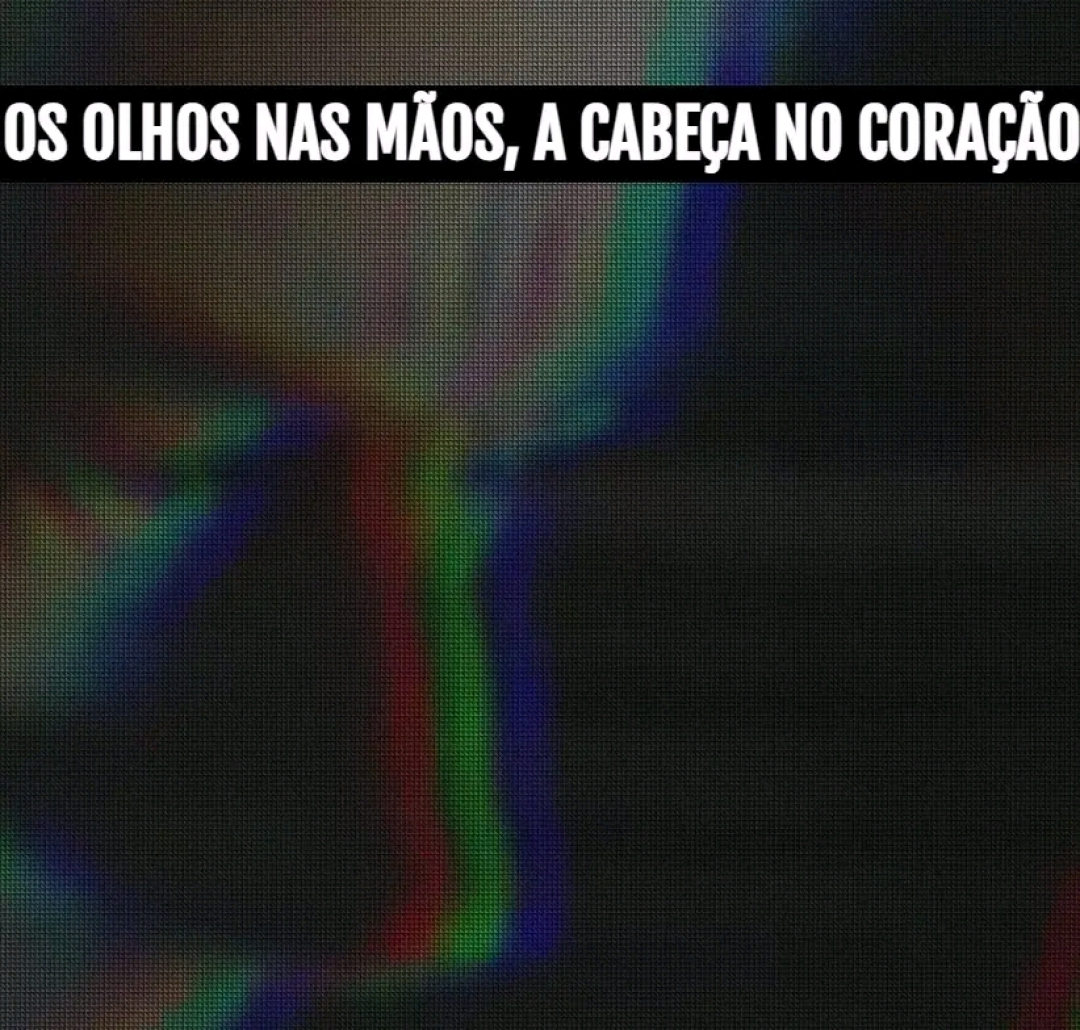 OS OLHOS NAS MÃOS, A CABEÇA NO CORAÇÃO